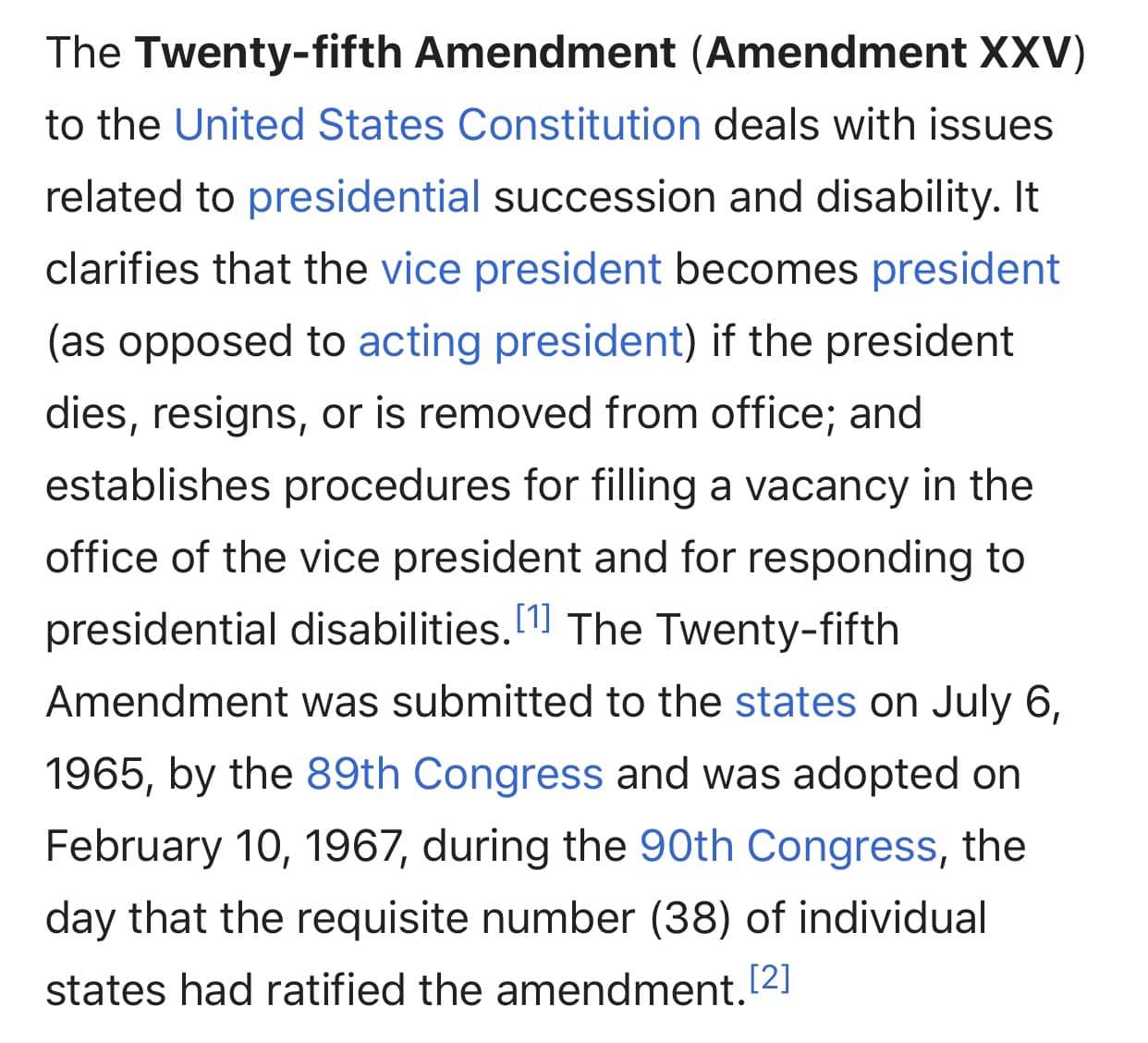 The Twenty-fifth Amendment (Amendment XXV) to the United States Constitution deals with issues related to presidential succession and disability. It clarifies that the vice president becomes president (as opposed to acting president) if the president dies, resigns, or is removed from office; and establishes procedures for filling a vacancy in the office of the vice president and for responding to presidential disabilities.[1] The Twenty-fifth Amendment was submitted to the states on July 6, 1965, by the 89th Congress and was adopted on February 10, 1967, during the 90th Congress, the day that the requisite number (38) of individual states had ratified the amendment.[2]